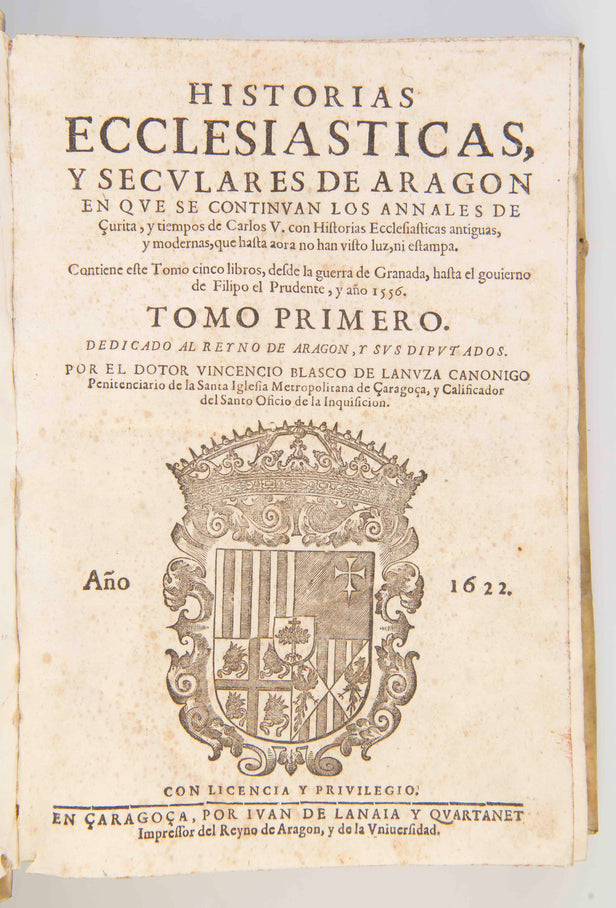 HISTORIAS
ECCLESIASTICAS,
Y SECVLARES DE ARAGON
EN QVE SE CONTINVAN LOS ANNALES DE
Çurita, y tiempos de Carlos V. con Hiſtorias Eccleſiaſticas antiguas, y modernas, que haſta aora no han viſto luz, ni eſtampa.

Contiene eſte Tomo cinco libros, deſde la guerra de Granada, haſta el gouierno de Filipo el Prudente, y año 1556.

TOMO PRIMERO.

DEDICADO AL REYNO DE ARAGON, Y SVS DIPVTADOS.

POR EL DOTOR VINCENCIO BLASCO DE LANVZA CANONIGO
Penitenciario de la Santa Igleſia Metropolitana de Çaragoça, y Calificador del Santo Oficio de la Inquiſicion.

Año 1622.

CON LICENCIA Y PRIVILEGIO.

EN ÇARAGOÇA, POR IVAN DE LANAIA Y QVARTANET
Impreſſor del Reyno de Aragon, y de la Vniuerſidad.